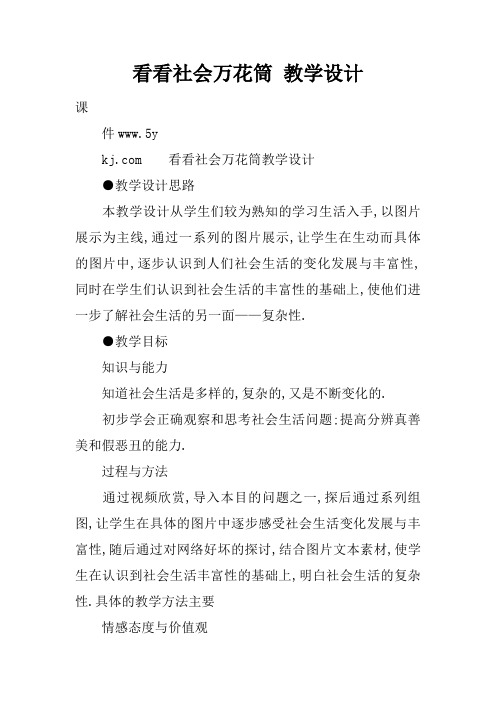 看看社会万花筒 教学设计

课

件 www.5y

kj.com　　看看社会万花筒教学设计

●教学设计思路

本教学设计从学生们较为熟知的学习生活入手,以图片展示为主线,通过一系列的图片展示,让学生在生动而具体的图片中,逐步认识到人们社会生活的变化发展与丰富性,同时在学生们认识到社会生活的丰富性的基础上,使他们进一步了解社会生活的另一面——复杂性.

●教学目标

知识与能力

知道社会生活是多样的,复杂的,又是不断变化的.

初步学会正确观察和思考社会生活问题:提高分辨真善美和假恶丑的能力.

过程与方法

通过视频欣赏,导入本目的问题之一,探后通过系列组图,让学生在具体的图片中逐步感受社会生活变化发展与丰富性,随后通过对网络好坏的探讨,结合图片文本素材,使学生在认识到社会生活丰富性的基础上,明白社会生活的复杂性.具体的教学方法主要

情感态度与价值观